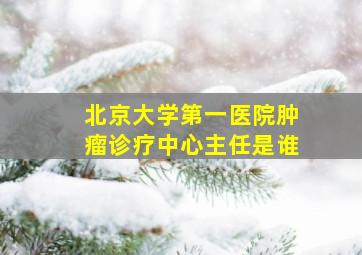 北京大学第一医院肿瘤诊疗中心主任是谁